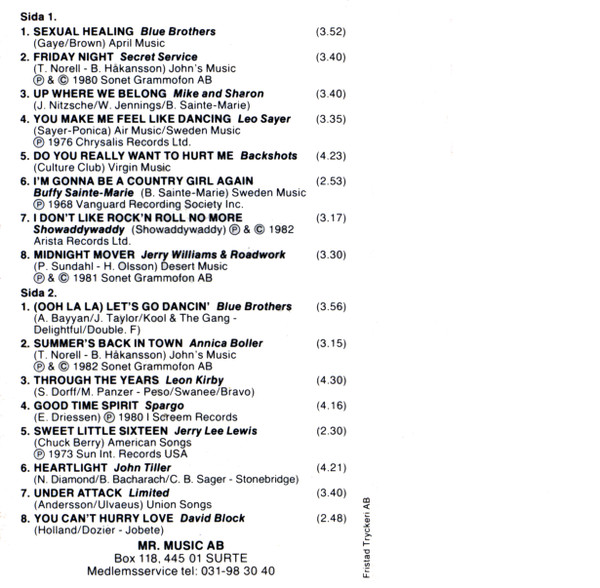 Sida 1.
1. SEXUAL HEALING Blue Brothers (3.52)
(Gaye/Brown) April Music
2. FRIDAY NIGHT Secret Service (3.40)
(T. Norell - B. Håkansson) John's Music
℗ & © 1980 Sonet Grammofon AB
3. UP WHERE WE BELONG Mike and Sharon (3.40)
(J. Nitzsche/W. Jennings/B. Sainte-Marie)
4. YOU MAKE ME FEEL LIKE DANCING Leo Sayer (3.35)
(Sayer-Ponica) Air Music/Sweden Music
℗ 1976 Chrysalis Records Ltd.
5. DO YOU REALLY WANT TO HURT ME Backshots (4.23)
(Culture Club) Virgin Music
6. I'M GONNA BE A COUNTRY GIRL AGAIN (2.53)
Buffy Sainte-Marie (B. Sainte-Marie) Sweden Music
℗ 1968 Vanguard Recording Society Inc.
7. I DON'T LIKE ROCK'N ROLL NO MORE (3.17)
Showaddywaddy (Showaddywaddy) ℗ & © 1982
Arista Records Ltd.
8. MIDNIGHT MOVER Jerry Williams & Roadwork (3.30)
(P. Sundahl - H. Olsson) Desert Music
℗ & © 1981 Sonet Grammofon AB
Sida 2.
1. (OOH LA LA) LET'S GO DANCIN' Blue Brothers (3.56)
(A. Bayyan/J. Taylor/Kool & The Gang - Delightful/Double. F)
2. SUMMER'S BACK IN TOWN Annica Boller (3.15)
(T. Norell - B. Håkansson) John's Music
℗ & © 1982 Sonet Grammofon AB
3. THROUGH THE YEARS Leon Kirby (4.30)
(S. Dorff/M. Panzer - Peso/Swanee/Bravo)
4. GOOD TIME SPIRIT Spargo (4.16)
(E. Driessen) ℗ 1980 I Screem Records
5. SWEET LITTLE SIXTEEN Jerry Lee Lewis (2.30)
(Chuck Berry) American Songs
℗ 1973 Sun Int. Records USA
6. HEARTLIGHT John Tiller (4.21)
(N. Diamond/B. Bacharach/C. B. Sager - Stonebridge)
7. UNDER ATTACK Limited (3.40)
(Andersson/Ulvaeus) Union Songs
8. YOU CAN'T HURRY LOVE David Block (2.48)
(Holland/Dozier - Jobete)

MR. MUSIC AB
Box 118, 445 01 SURTE
Medlemsservice tel: 031-98 30 40

Fristad Tryckeri AB